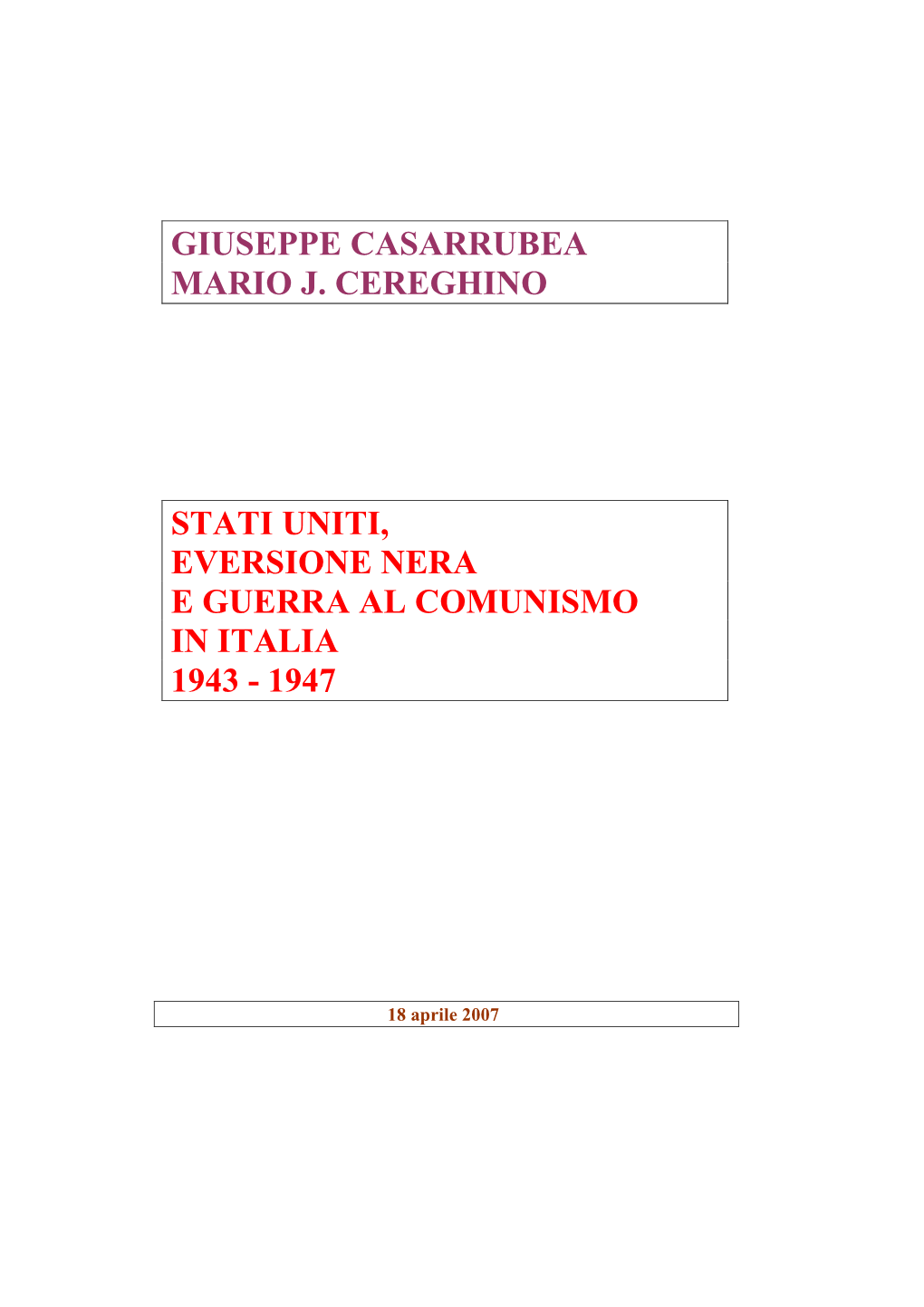 GIUSEPPE CASARRUBEA
MARIO J. CEREGHINO

STATI UNITI,
EVERSIONE NERA
E GUERRA AL COMUNISMO
IN ITALIA
1943 - 1947

18 aprile 2007